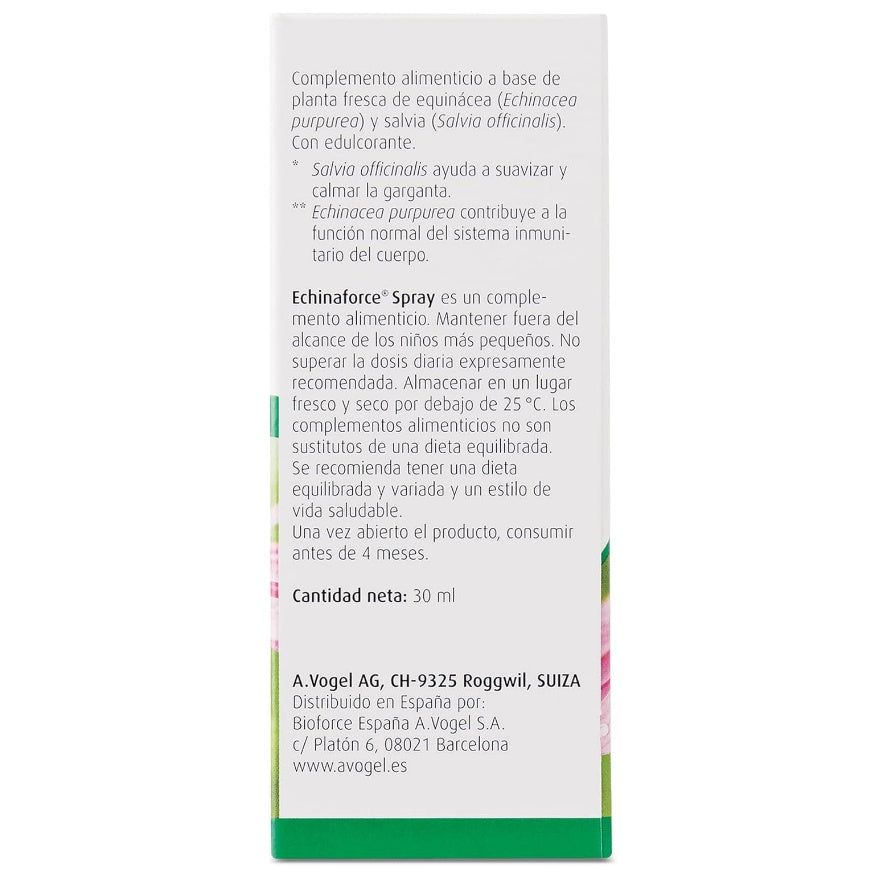 Complemento alimenticio a base de planta fresca de equinácea (Echinacea purpurea) y salvia (Salvia officinalis). Con edulcorante.

* Salvia officinalis ayuda a suavizar y calmar la garganta.

** Echinacea purpurea contribuye a la función normal del sistema inmunitario del cuerpo.

Echinaforce® Spray es un complemento alimenticio. Mantener fuera del alcance de los niños más pequeños. No superar la dosis diaria expresamente recomendada. Almacenar en un lugar fresco y seco por debajo de 25 °C. Los complementos alimenticios no son sustitutos de una dieta equilibrada. Se recomienda tener una dieta equilibrada y variada y un estilo de vida saludable.
Una vez abierto el producto, consumir antes de 4 meses.

Cantidad neta: 30 ml

A.Vogel AG, CH-9325 Roggwil, SUIZA
Distribuido en España por:
Bioforce España A.Vogel S.A.
c/ Platón 6, 08021 Barcelona
www.avogel.es